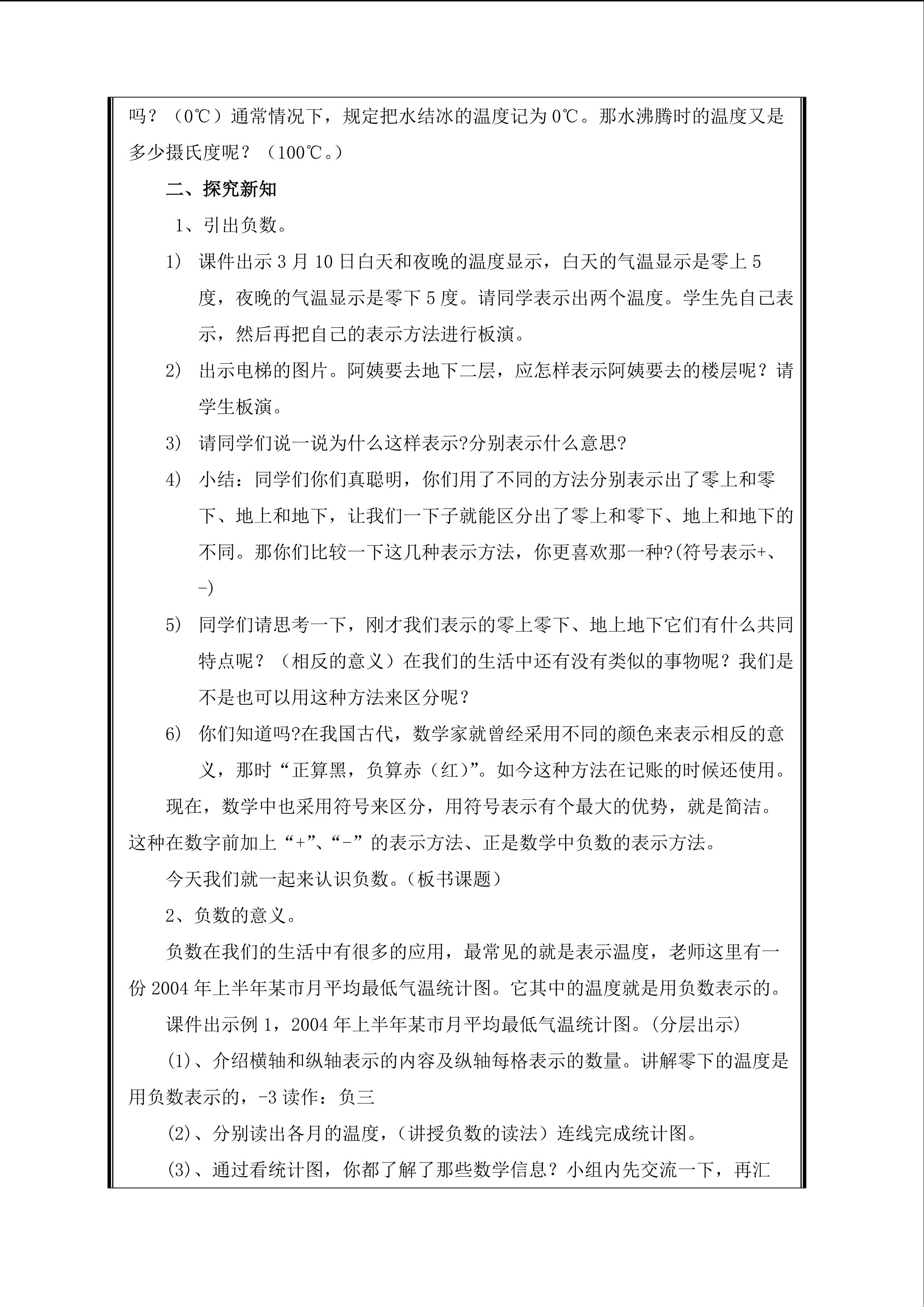 吗？（0℃）通常情况下，规定把水结冰的温度记为0℃。那水沸腾时的温度又是多少摄氏度呢？（100℃。）

二、探究新知

1、引出负数。

1) 课件出示3月10日白天和夜晚的温度显示，白天的气温显示是零上5度，夜晚的气温显示是零下5度。请同学表示出两个温度。学生先自己表示，然后再把自己的表示方法进行板演。

2) 出示电梯的图片。阿姨要去地下二层，应怎样表示阿姨要去的楼层呢？请学生板演。

3) 请同学们说一说为什么这样表示?分别表示什么意思?

4) 小结：同学们你们真聪明，你们用了不同的方法分别表示出了零上和零下、地上和地下，让我们一下子就能区分出了零上和零下、地上和地下的不同。那你们比较一下这几种表示方法，你更喜欢那一种?(符号表示+、-)

5) 同学们请思考一下，刚才我们表示的零上零下、地上地下它们有什么共同特点呢？（相反的意义）在我们的生活中还有没有类似的事物呢？我们是不是也可以用这种方法来区分呢？

6) 你们知道吗?在我国古代，数学家就曾经采用不同的颜色来表示相反的意义，那时“正算黑，负算赤（红）”。如今这种方法在记账的时候还使用。

现在，数学中也采用符号来区分，用符号表示有个最大的优势，就是简洁。这种在数字前加上“+”、“-”的表示方法、正是数学中负数的表示方法。

今天我们就一起来认识负数。(板书课题)

2、负数的意义。

负数在我们的生活中有很多的应用，最常见的就是表示温度，老师这里有一份2004年上半年某市月平均最低气温统计图。它其中的温度就是用负数表示的。

课件出示例1，2004年上半年某市月平均最低气温统计图。(分层出示)

(1)、介绍横轴和纵轴表示的内容及纵轴每格表示的数量。讲解零下的温度是用负数表示的，-3读作：负三

(2)、分别读出各月的温度，（讲授负数的读法）连线完成统计图。

(3)、通过看统计图，你都了解了那些数学信息？小组内先交流一下，再汇